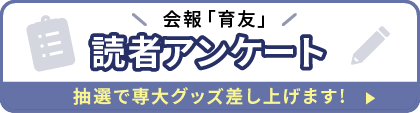 会報「育友」
読者アンケート
抽選で専大グッズ差し上げます!